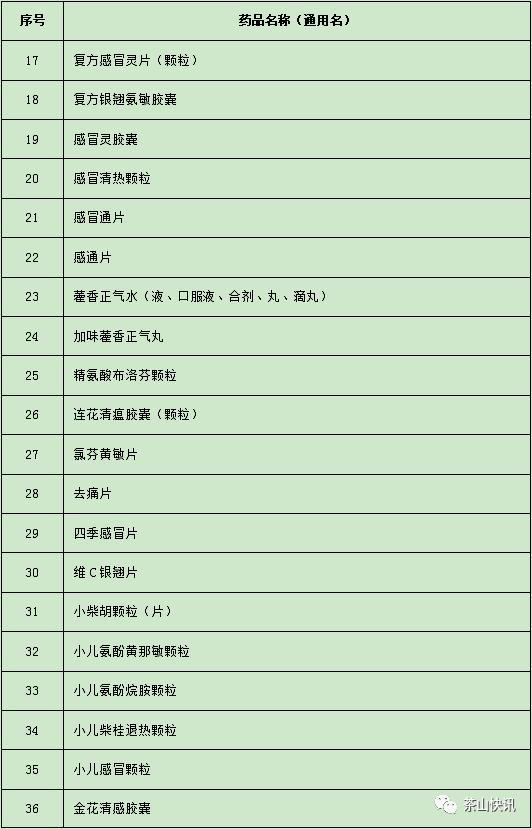 | 序号 | 药品名称（通用名） |
|---|---|
| 17 | 复方感冒灵片（颗粒） |
| 18 | 复方银翘氨敏胶囊 |
| 19 | 感冒灵胶囊 |
| 20 | 感冒清热颗粒 |
| 21 | 感冒通片 |
| 22 | 感通片 |
| 23 | 藿香正气水（液、口服液、合剂、丸、滴丸） |
| 24 | 加味藿香正气丸 |
| 25 | 精氨酸布洛芬颗粒 |
| 26 | 连花清瘟胶囊（颗粒） |
| 27 | 氯芬黄敏片 |
| 28 | 去痛片 |
| 29 | 四季感冒片 |
| 30 | 维C银翘片 |
| 31 | 小柴胡颗粒（片） |
| 32 | 小儿氨酚黄那敏颗粒 |
| 33 | 小儿氨酚烷胺颗粒 |
| 34 | 小儿柴桂退热颗粒 |
| 35 | 小儿感冒颗粒 |
| 36 | 金花清感胶囊 |

茶山快讯